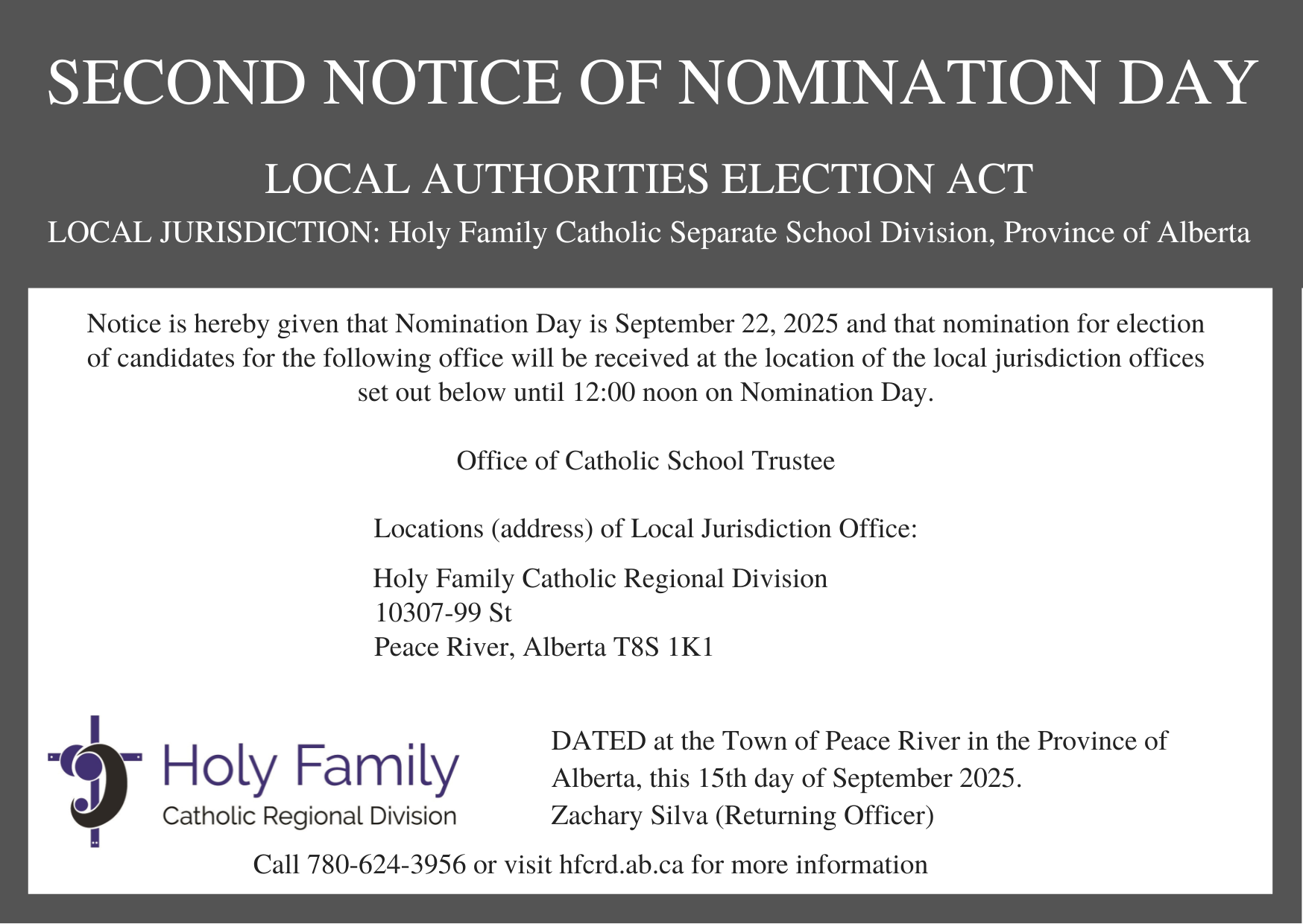 SECOND NOTICE OF NOMINATION DAY

LOCAL AUTHORITIES ELECTION ACT

LOCAL JURISDICTION: Holy Family Catholic Separate School Division, Province of Alberta

Notice is hereby given that Nomination Day is September 22, 2025 and that nomination for election of candidates for the following office will be received at the location of the local jurisdiction offices set out below until 12:00 noon on Nomination Day.

Office of Catholic School Trustee

Locations (address) of Local Jurisdiction Office:

Holy Family Catholic Regional Division
10307-99 St
Peace River, Alberta T8S 1K1

Holy Family
Catholic Regional Division

DATED at the Town of Peace River in the Province of Alberta, this 15th day of September 2025.
Zachary Silva (Returning Officer)

Call 780-624-3956 or visit hfcrd.ab.ca for more information